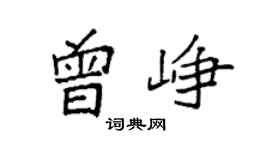 曾峥

词典网